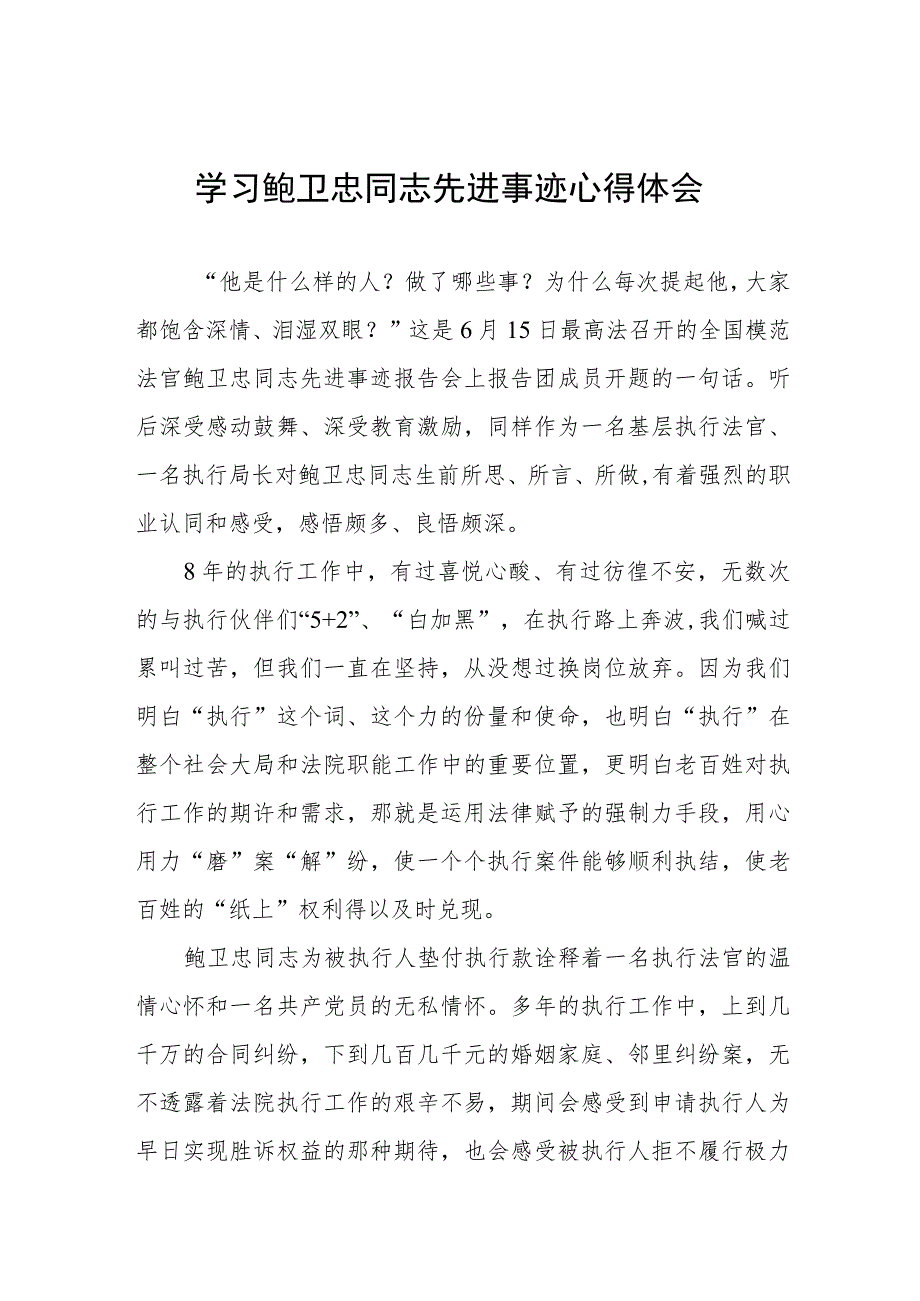 学习鲍卫忠同志先进事迹心得体会

“他是什么样的人？做了哪些事？为什么每次提起他，大家都饱含深情、泪湿双眼？”这是6月15日最高法召开的全国模范法官鲍卫忠同志先进事迹报告会上报告团成员开题的一句话。听后深受感动鼓舞、深受教育激励，同样作为一名基层执行法官、一名执行局长对鲍卫忠同志生前所思、所言、所做，有着强烈的职业认同和感受，感悟颇多、良悟颇深。

8年的执行工作中，有过喜悦心酸、有过彷徨不安，无数次的与执行伙伴们“5+2”、“白加黑”，在执行路上奔波，我们喊过累叫过苦，但我们一直在坚持，从没想过换岗位放弃。因为我们明白“执行”这个词、这个力的份量和使命，也明白“执行”在整个社会大局和法院职能工作中的重要位置，更明白老百姓对执行工作的期许和需求，那就是运用法律赋予的强制力手段，用心用力“磨”案“解”纷，使一个个执行案件能够顺利执结，使老百姓的“纸上”权利得以及时兑现。

鲍卫忠同志为被执行人垫付执行款诠释着一名执行法官的温情心怀和一名共产党员的无私情怀。多年的执行工作中，上到几千万的合同纠纷，下到几百几千元的婚姻家庭、邻里纠纷案，无不透露着法院执行工作的艰辛不易，期间会感受到申请执行人为早日实现胜诉权益的那种期待，也会感受被执行人拒不履行极力